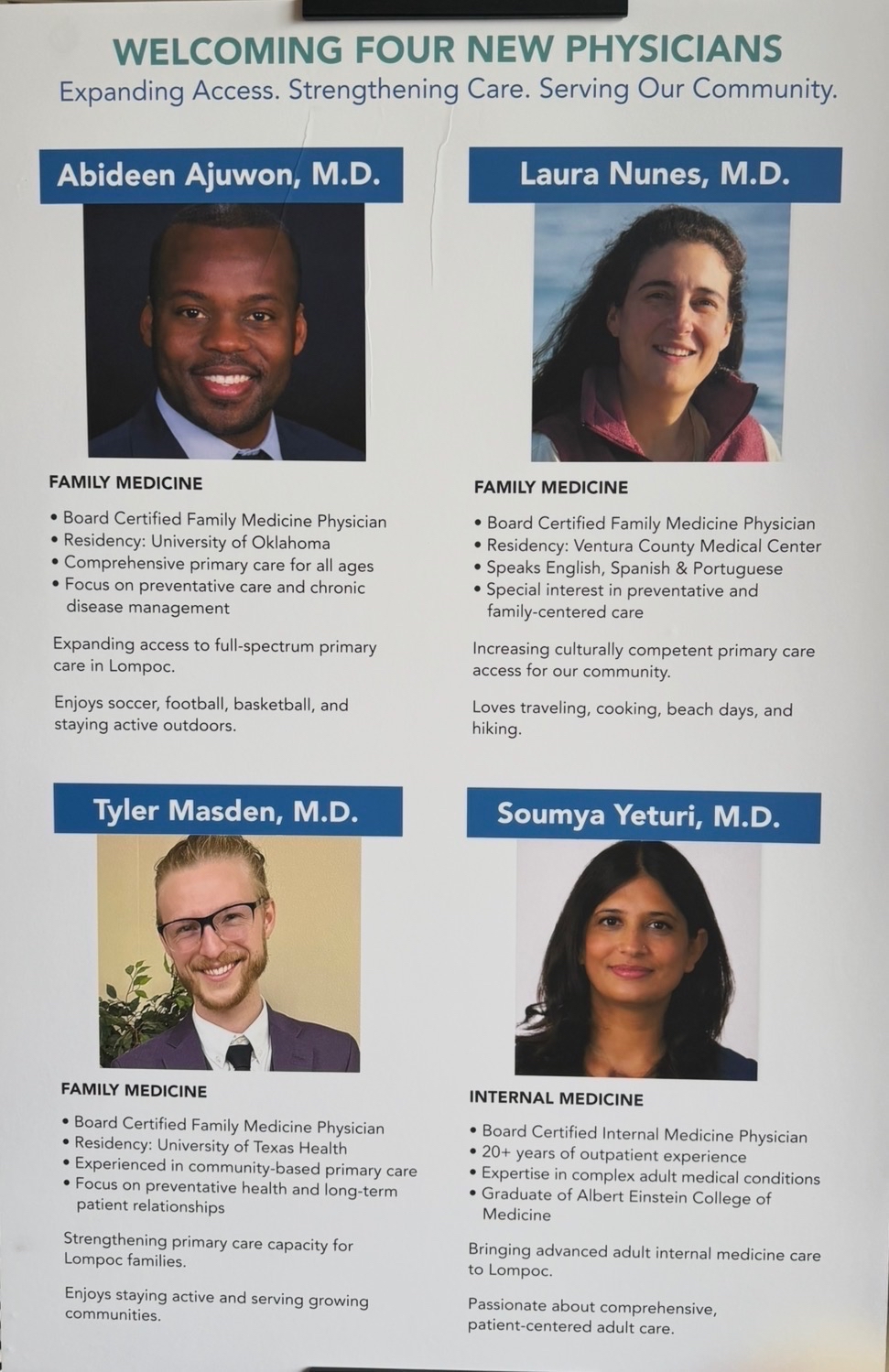 WELCOMING FOUR NEW PHYSICIANS
Expanding Access. Strengthening Care. Serving Our Community.

Abideen Ajuwon, M.D.

FAMILY MEDICINE

• Board Certified Family Medicine Physician
• Residency: University of Oklahoma
• Comprehensive primary care for all ages
• Focus on preventative care and chronic disease management

Expanding access to full-spectrum primary care in Lompoc.

Enjoys soccer, football, basketball, and staying active outdoors.

Laura Nunes, M.D.

FAMILY MEDICINE

• Board Certified Family Medicine Physician
• Residency: Ventura County Medical Center
• Speaks English, Spanish & Portuguese
• Special interest in preventative and family-centered care

Increasing culturally competent primary care access for our community.

Loves traveling, cooking, beach days, and hiking.

Tyler Masden, M.D.

FAMILY MEDICINE

• Board Certified Family Medicine Physician
• Residency: University of Texas Health
• Experienced in community-based primary care
• Focus on preventative health and long-term patient relationships

Strengthening primary care capacity for Lompoc families.

Enjoys staying active and serving growing communities.

Soumya Yeturi, M.D.

INTERNAL MEDICINE

• Board Certified Internal Medicine Physician
• 20+ years of outpatient experience
• Expertise in complex adult medical conditions
• Graduate of Albert Einstein College of Medicine

Bringing advanced adult internal medicine care to Lompoc.

Passionate about comprehensive, patient-centered adult care.